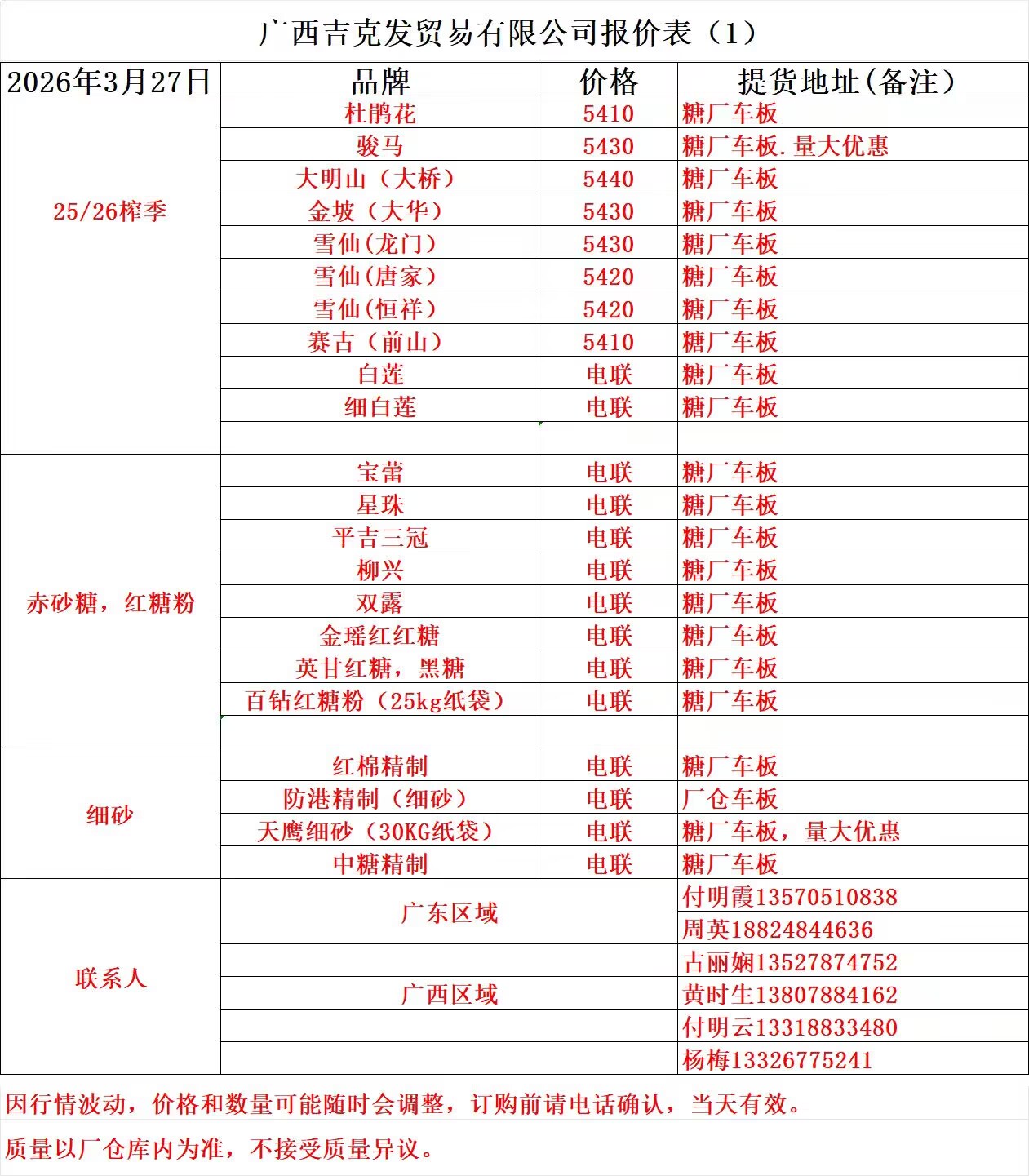 广西吉克发贸易有限公司报价表（1）

| 2026年3月27日 | 品牌 | 价格 | 提货地址(备注) |
|---|---|---|---|
| 25/26榨季 | 杜鹃花 | 5410 | 糖厂车板 |
| | 骏马 | 5430 | 糖厂车板.量大优惠 |
| | 大明山（大桥） | 5440 | 糖厂车板 |
| | 金坡（大华） | 5430 | 糖厂车板 |
| | 雪仙(龙门) | 5430 | 糖厂车板 |
| | 雪仙(唐家) | 5420 | 糖厂车板 |
| | 雪仙(恒祥) | 5420 | 糖厂车板 |
| | 赛古（前山） | 5410 | 糖厂车板 |
| | 白莲 | 电联 | 糖厂车板 |
| | 细白莲 | 电联 | 糖厂车板 |
| | | | |
| 赤砂糖，红糖粉 | 宝蕾 | 电联 | 糖厂车板 |
| | 星珠 | 电联 | 糖厂车板 |
| | 平吉三冠 | 电联 | 糖厂车板 |
| | 柳兴 | 电联 | 糖厂车板 |
| | 双露 | 电联 | 糖厂车板 |
| | 金瑶红红糖 | 电联 | 糖厂车板 |
| | 英甘红糖，黑糖 | 电联 | 糖厂车板 |
| | 百钻红糖粉（25kg纸袋） | 电联 | 糖厂车板 |
| | | | |
| 细砂 | 红棉精制 | 电联 | 糖厂车板 |
| | 防港精制（细砂） | 电联 | 厂仓车板 |
| | 天鹰细砂（30KG纸袋） | 电联 | 糖厂车板，量大优惠 |
| | 中糖精制 | 电联 | 糖厂车板 |
| 联系人 | 广东区域 | | 付明霞13570510838 |
| | | | 周英18824844636 |
| | | | 古丽娴13527874752 |
| | 广西区域 | | 黄时生13807884162 |
| | | | 付明云13318833480 |
| | | | 杨梅13326775241 |

因行情波动，价格和数量可能随时会调整，订购前请电话确认，当天有效。

质量以厂仓库内为准，不接受质量异议。